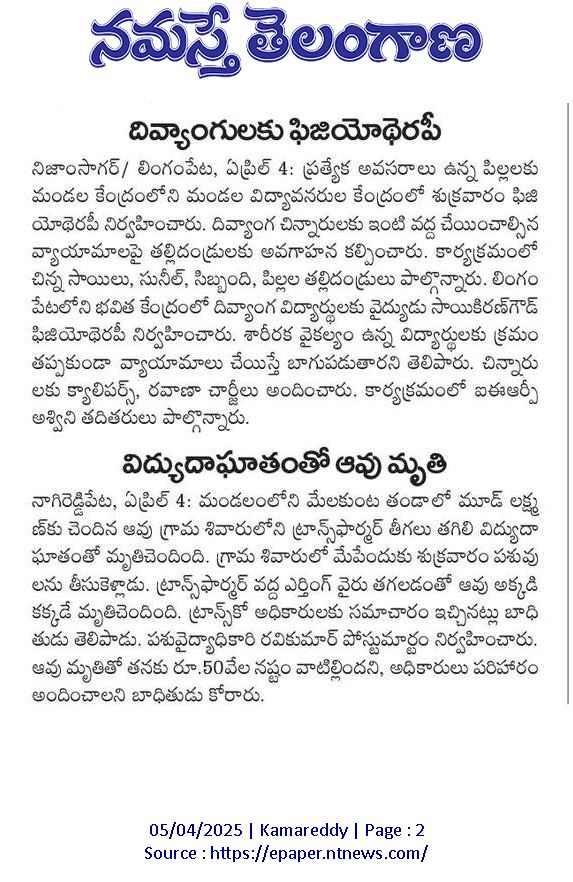 నమస్తే తెలంగాణ

దివ్యాంగులకు ఫిజియోథెరపీ

నిజాంసాగర్/ లింగంపేట, ఏప్రిల్ 4: ప్రత్యేక అవసరాలు ఉన్న పిల్లలకు మండల కేంద్రంలోని మండల విద్యావనరుల కేంద్రంలో శుక్రవారం ఫిజియోథెరపీ నిర్వహించారు. దివ్యాంగ చిన్నారులకు ఇంటి వద్ద చేయించాల్సిన వ్యాయామాలపై తల్లిదండ్రులకు అవగాహన కల్పించారు. కార్యక్రమంలో చిన్న సాయిలు, సునీల్, సిబ్బంది, పిల్లల తల్లిదండ్రులు పాల్గొన్నారు. లింగంపేటలోని భవిత కేంద్రంలో దివ్యాంగ విద్యార్థులకు వైద్యుడు సాయికిరణ్‌గౌడ్ ఫిజియోథెరపీ నిర్వహించారు. శారీరక వైకల్యం ఉన్న విద్యార్థులకు క్రమం తప్పకుండా వ్యాయామాలు చేయిస్తే బాగుపడుతారని తెలిపారు. చిన్నారులకు క్యాలిపర్స్, రవాణా చార్జీలు అందించారు. కార్యక్రమంలో ఐఈఆర్పీ అశ్విని తదితరులు పాల్గొన్నారు.

విద్యుదాఘాతంతో ఆవు మృతి

నాగిరెడ్డిపేట, ఏప్రిల్ 4: మండలంలోని మేలకుంట తండాలో మూడ్ లక్ష్మణ్‌కు చెందిన ఆవు గ్రామ శివారులోని ట్రాన్స్‌ఫార్మర్ తీగలు తగిలి విద్యుదాఘాతంతో మృతిచెందింది. గ్రామ శివారులో మేపేందుకు శుక్రవారం పశువులను తీసుకెళ్లాడు. ట్రాన్స్‌ఫార్మర్ వద్ద ఎర్తింగ్ వైరు తగలడంతో ఆవు అక్కడికక్కడే మృతిచెందింది. ట్రాన్స్‌కో అధికారులకు సమాచారం ఇచ్చినట్లు బాధితుడు తెలిపాడు. పశువైద్యాధికారి రవికుమార్ పోస్టుమార్టం నిర్వహించారు. ఆవు మృతితో తనకు రూ.50వేల నష్టం వాటిల్లిందని, అధికారులు పరిహారం అందించాలని బాధితుడు కోరారు.

05/04/2025 | Kamareddy | Page : 2
Source : https://epaper.ntnews.com/